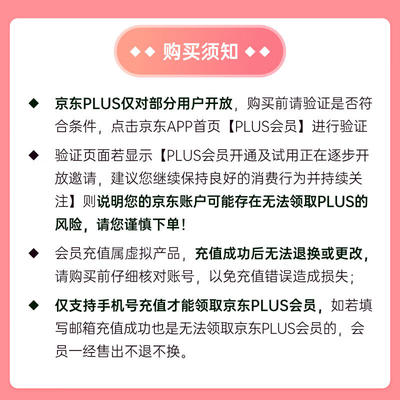 ◆◆ 购买须知 ◆◆

◆ 京东PLUS仅对部分用户开放，购买前请验证是否符合条件，点击京东APP首页【PLUS会员】进行验证

◆ 验证页面若显示【PLUS会员开通及试用正在逐步开放邀请，建议您继续保持良好的消费行为并持续关注】则说明您的京东账户可能存在无法领取PLUS的风险，请您谨慎下单！

◆ 会员充值属虚拟产品，充值成功后无法退换或更改，请购买前仔细核对账号，以免充值错误造成损失；

◆ 仅支持手机号充值才能领取京东PLUS会员，如若填写邮箱充值成功也是无法领取京东PLUS会员的，会员一经售出不退不换。